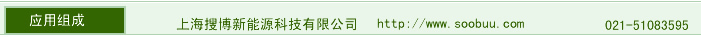 应用组成

上海搜博新能源科技有限公司 http://www.soobuu.com 021-51083595